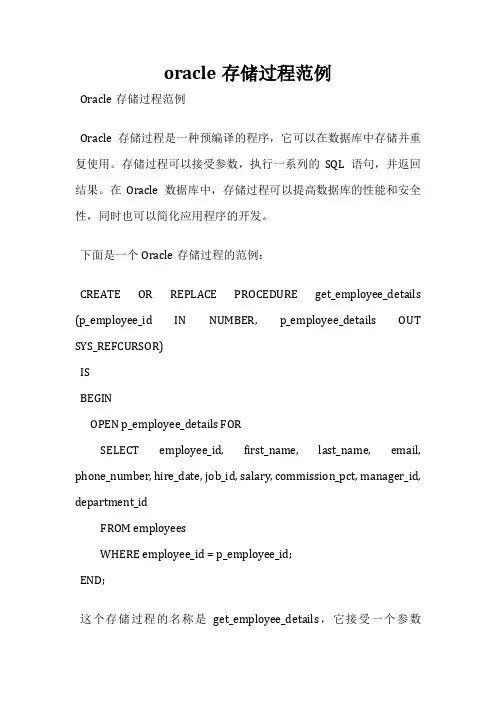 oracle 存储过程范例

Oracle 存储过程范例

Oracle 存储过程是一种预编译的程序，它可以在数据库中存储并重复使用。存储过程可以接受参数，执行一系列的 SQL 语句，并返回结果。在 Oracle 数据库中，存储过程可以提高数据库的性能和安全性，同时也可以简化应用程序的开发。

下面是一个 Oracle 存储过程的范例：

CREATE OR REPLACE PROCEDURE get_employee_details (p_employee_id IN NUMBER, p_employee_details OUT SYS_REFCURSOR)

IS

BEGIN

OPEN p_employee_details FOR

SELECT employee_id, first_name, last_name, email, phone_number, hire_date, job_id, salary, commission_pct, manager_id, department_id

FROM employees

WHERE employee_id = p_employee_id;

END;

这个存储过程的名称是 get_employee_details，它接受一个参数